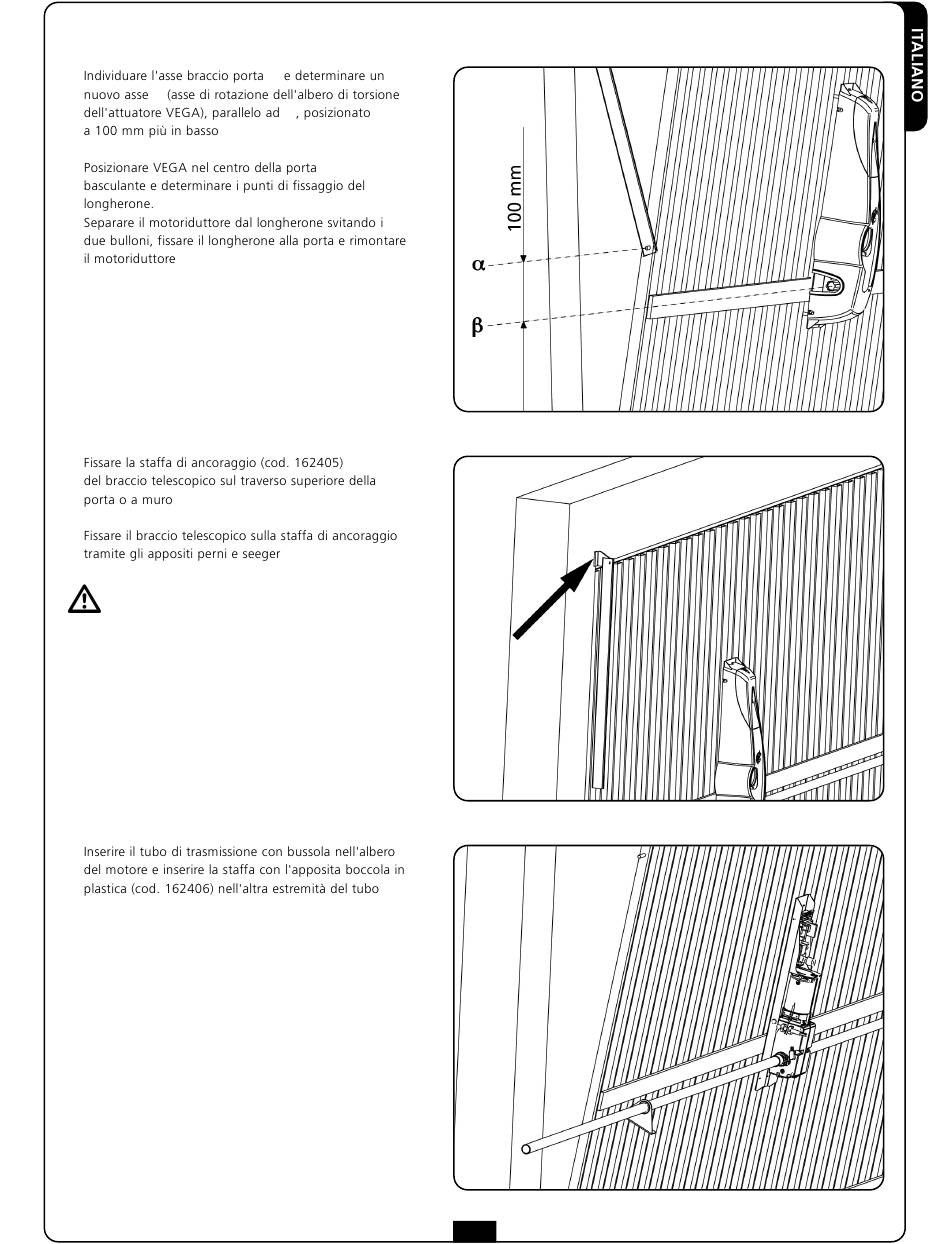 ITALIANO

Individuare l'asse braccio porta e determinare un nuovo asse (asse di rotazione dell'albero di torsione dell'attuatore VEGA), parallelo ad , posizionato a 100 mm più in basso

Posizionare VEGA nel centro della porta basculante e determinare i punti di fissaggio del longherone.
Separare il motoriduttore dal longherone svitando i due bulloni, fissare il longherone alla porta e rimontare il motoriduttore

100 mm

$\alpha$

$\beta$

Fissare la staffa di ancoraggio (cod. 162405) del braccio telescopico sul traverso superiore della porta o a muro

Fissare il braccio telescopico sulla staffa di ancoraggio tramite gli appositi perni e seeger

Inserire il tubo di trasmissione con bussola nell'albero del motore e inserire la staffa con l'apposita boccola in plastica (cod. 162406) nell'altra estremità del tubo